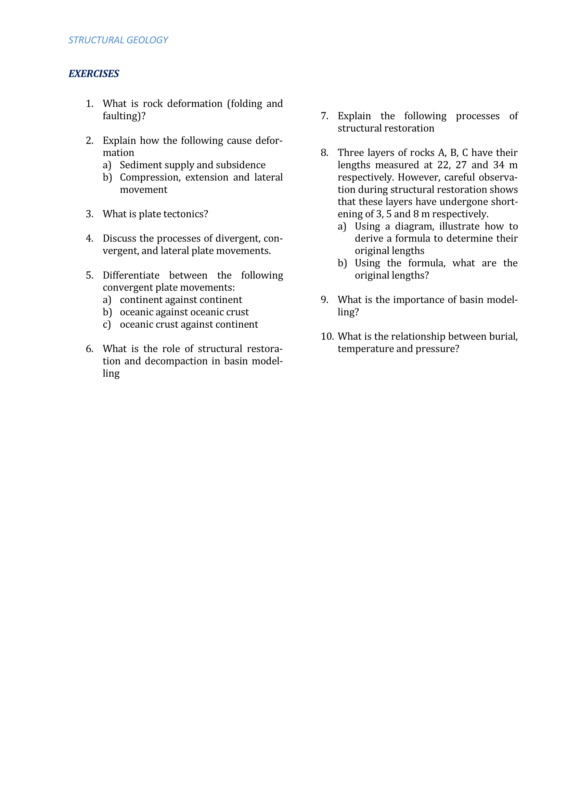 STRUCTURAL GEOLOGY

EXERCISES

1. What is rock deformation (folding and faulting)?

2. Explain how the following cause deformation
a) Sediment supply and subsidence
b) Compression, extension and lateral movement

3. What is plate tectonics?

4. Discuss the processes of divergent, convergent, and lateral plate movements.

5. Differentiate between the following convergent plate movements:
a) continent against continent
b) oceanic against oceanic crust
c) oceanic crust against continent

6. What is the role of structural restoration and decompaction in basin modelling

7. Explain the following processes of structural restoration

8. Three layers of rocks A, B, C have their lengths measured at 22, 27 and 34 m respectively. However, careful observation during structural restoration shows that these layers have undergone shortening of 3, 5 and 8 m respectively.
a) Using a diagram, illustrate how to derive a formula to determine their original lengths
b) Using the formula, what are the original lengths?

9. What is the importance of basin modelling?

10. What is the relationship between burial, temperature and pressure?